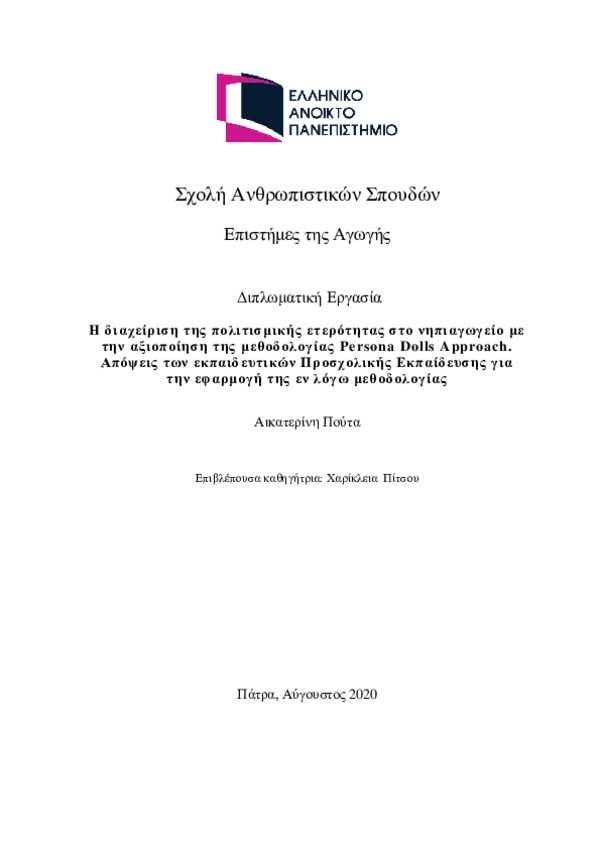 ΕΛΛΗΝΙΚΟ ΑΝΟΙΚΤΟ ΠΑΝΕΠΙΣΤΗΜΙΟ

Σχολή Ανθρωπιστικών Σπουδών

Επιστήμες της Αγωγής

Διπλωματική Εργασία

Η διαχείριση της πολιτισμικής ετερότητας στο νηπιαγωγείο με την αξιοποίηση της μεθοδολογίας Persona Dolls Approach. Απόψεις των εκπαιδευτικών Προσχολικής Εκπαίδευσης για την εφαρμογή της εν λόγω μεθοδολογίας

Αικατερίνη Πούτα

Επιβλέπουσα καθηγήτρια: Χαρίκλεια Πίτσου

Πάτρα, Αύγουστος 2020